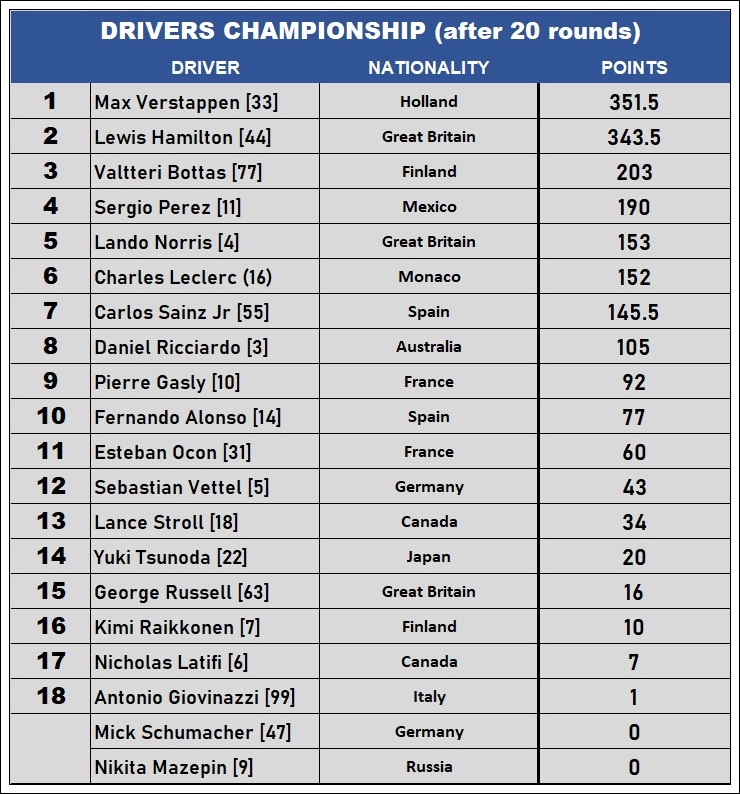 DRIVERS CHAMPIONSHIP (after 20 rounds)

| | DRIVER | NATIONALITY | POINTS |
|---|---|---|---|
| 1 | Max Verstappen [33] | Holland | 351.5 |
| 2 | Lewis Hamilton [44] | Great Britain | 343.5 |
| 3 | Valtteri Bottas [77] | Finland | 203 |
| 4 | Sergio Perez [11] | Mexico | 190 |
| 5 | Lando Norris [4] | Great Britain | 153 |
| 6 | Charles Leclerc (16) | Monaco | 152 |
| 7 | Carlos Sainz Jr [55] | Spain | 145.5 |
| 8 | Daniel Ricciardo [3] | Australia | 105 |
| 9 | Pierre Gasly [10] | France | 92 |
| 10 | Fernando Alonso [14] | Spain | 77 |
| 11 | Esteban Ocon [31] | France | 60 |
| 12 | Sebastian Vettel [5] | Germany | 43 |
| 13 | Lance Stroll [18] | Canada | 34 |
| 14 | Yuki Tsunoda [22] | Japan | 20 |
| 15 | George Russell [63] | Great Britain | 16 |
| 16 | Kimi Raikkonen [7] | Finland | 10 |
| 17 | Nicholas Latifi [6] | Canada | 7 |
| 18 | Antonio Giovinazzi [99] | Italy | 1 |
| | Mick Schumacher [47] | Germany | 0 |
| | Nikita Mazepin [9] | Russia | 0 |